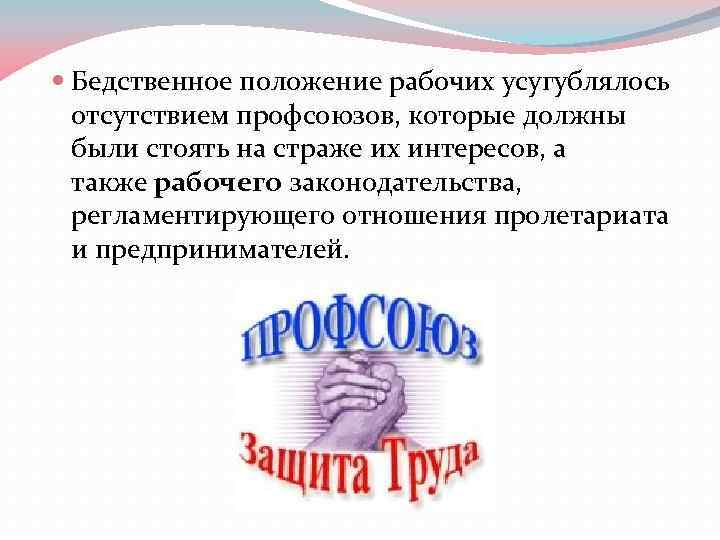 Бедственное положение рабочих усугублялось отсутствием профсоюзов, которые должны были стоять на страже их интересов, а также рабочего законодательства, регламентирующего отношения пролетариата и предпринимателей.

ПРОФСОЮЗ

Защита Труда